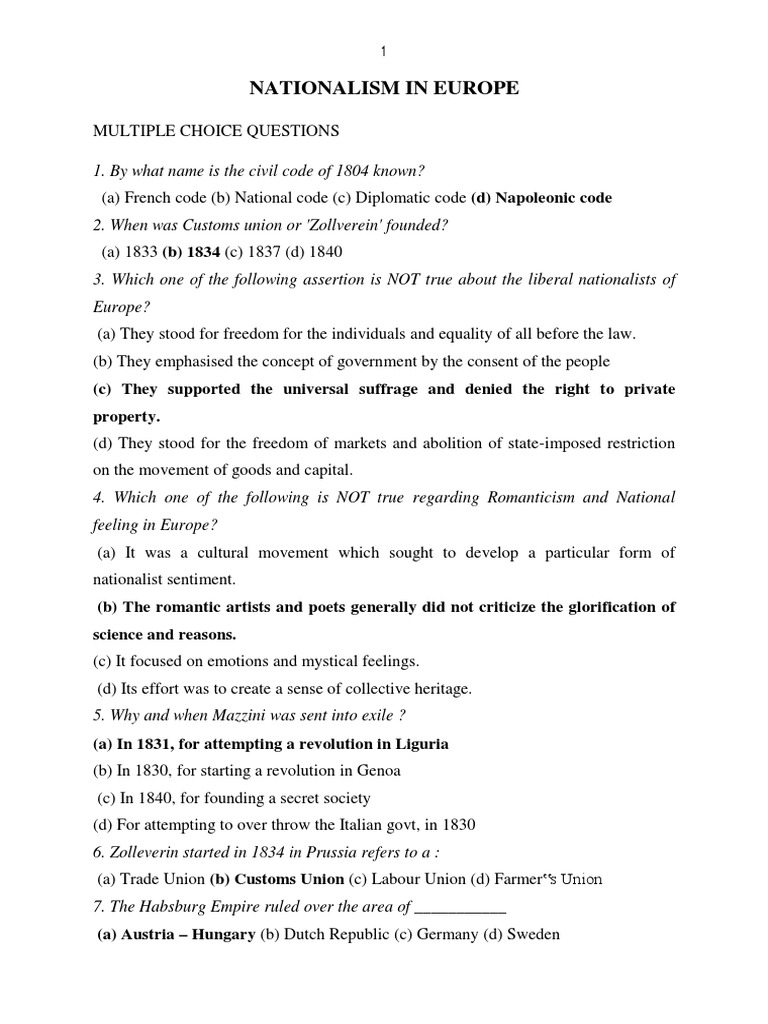 1

NATIONALISM IN EUROPE

MULTIPLE CHOICE QUESTIONS

1. By what name is the civil code of 1804 known?

(a) French code (b) National code (c) Diplomatic code (d) Napoleonic code

2. When was Customs union or 'Zollverein' founded?

(a) 1833 (b) 1834 (c) 1837 (d) 1840

3. Which one of the following assertion is NOT true about the liberal nationalists of Europe?

(a) They stood for freedom for the individuals and equality of all before the law.

(b) They emphasised the concept of government by the consent of the people

(c) They supported the universal suffrage and denied the right to private property.

(d) They stood for the freedom of markets and abolition of state-imposed restriction on the movement of goods and capital.

4. Which one of the following is NOT true regarding Romanticism and National feeling in Europe?

(a) It was a cultural movement which sought to develop a particular form of nationalist sentiment.

(b) The romantic artists and poets generally did not criticize the glorification of science and reasons.

(c) It focused on emotions and mystical feelings.

(d) Its effort was to create a sense of collective heritage.

5. Why and when Mazzini was sent into exile ?

(a) In 1831, for attempting a revolution in Liguria

(b) In 1830, for starting a revolution in Genoa

(c) In 1840, for founding a secret society

(d) For attempting to over throw the Italian govt, in 1830

6. Zolleverin started in 1834 in Prussia refers to a :

(a) Trade Union (b) Customs Union (c) Labour Union (d) Farmer‟s Union

7. The Habsburg Empire ruled over the area of ___________

(a) Austria – Hungary (b) Dutch Republic (c) Germany (d) Sweden